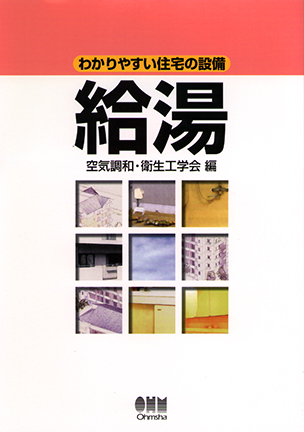 わかりやすい住宅の設備

給湯

空気調和・衛生工学会 編

OHM
Ohmsha